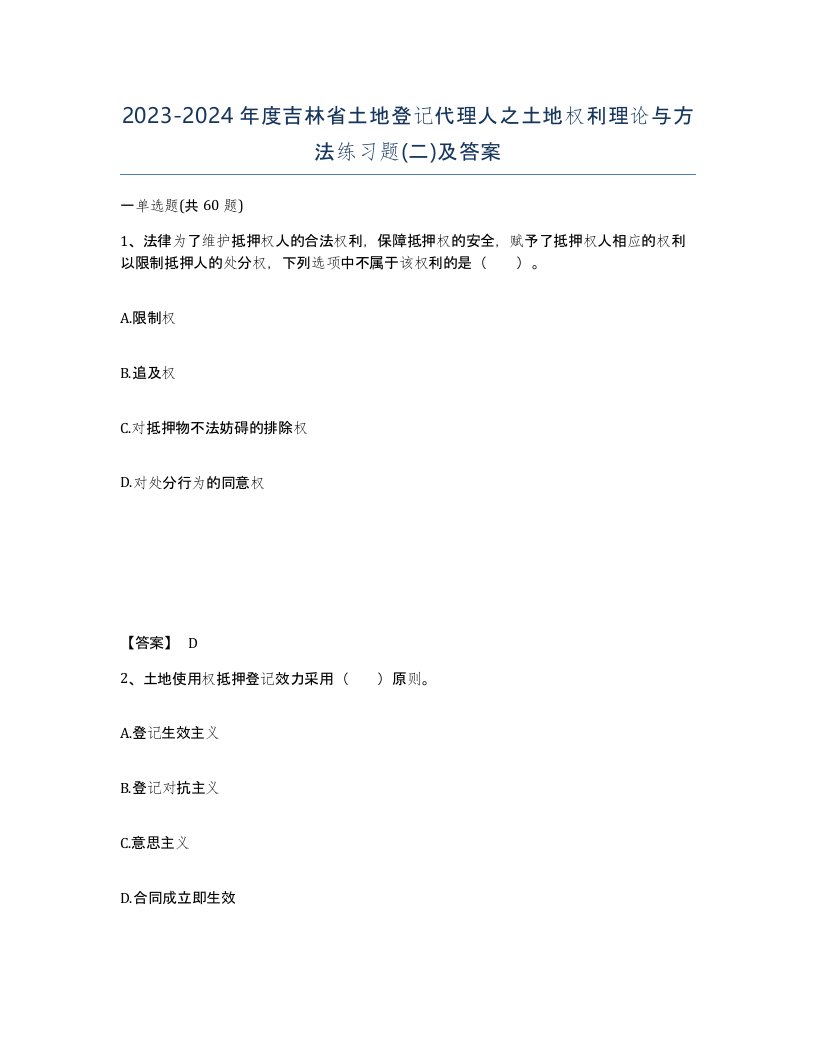 2023-2024年度吉林省土地登记代理人之土地权利理论与方法练习题(二)及答案

一单选题(共 60 题)

1、法律为了维护抵押权人的合法权利，保障抵押权的安全，赋予了抵押权人相应的权利以限制抵押人的处分权，下列选项中不属于该权利的是（　）。

A.限制权

B.追及权

C.对抵押物不法妨碍的排除权

D.对处分行为的同意权

【答案】 D

2、土地使用权抵押登记效力采用（　）原则。

A.登记生效主义

B.登记对抗主义

C.意思主义

D.合同成立即生效